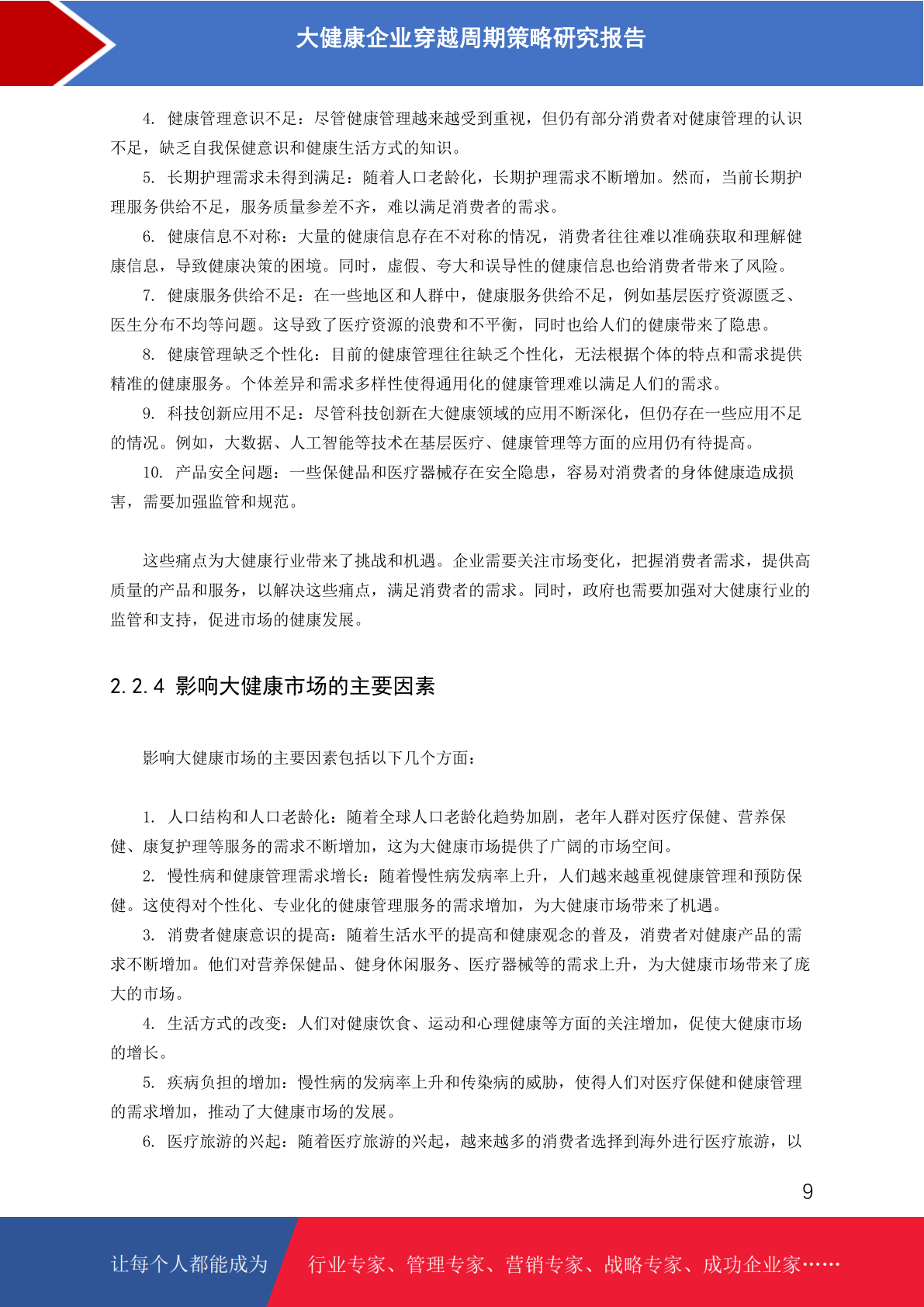 大健康企业穿越周期策略研究报告

4. 健康管理意识不足：尽管健康管理越来越受到重视，但仍有部分消费者对健康管理的认识不足，缺乏自我保健意识和健康生活方式的知识。

5. 长期护理需求未得到满足：随着人口老龄化，长期护理需求不断增加。然而，当前长期护理服务供给不足，服务质量参差不齐，难以满足消费者的需求。

6. 健康信息不对称：大量的健康信息存在不对称的情况，消费者往往难以准确获取和理解健康信息，导致健康决策的困境。同时，虚假、夸大和误导性的健康信息也给消费者带来了风险。

7. 健康服务供给不足：在一些地区和人群中，健康服务供给不足，例如基层医疗资源匮乏、医生分布不均等问题。这导致了医疗资源的浪费和不平衡，同时也给人们的健康带来了隐患。

8. 健康管理缺乏个性化：目前的健康管理往往缺乏个性化，无法根据个体的特点和需求提供精准的健康服务。个体差异和需求多样性使得通用化的健康管理难以满足人们的需求。

9. 科技创新应用不足：尽管科技创新在大健康领域的应用不断深化，但仍存在一些应用不足的情况。例如，大数据、人工智能等技术在基层医疗、健康管理等方面的应用仍有待提高。

10. 产品安全问题：一些保健品和医疗器械存在安全隐患，容易对消费者的身体健康造成损害，需要加强监管和规范。

这些痛点为大健康行业带来了挑战和机遇。企业需要关注市场变化，把握消费者需求，提供高质量的产品和服务，以解决这些痛点，满足消费者的需求。同时，政府也需要加强对大健康行业的监管和支持，促进市场的健康发展。

2.2.4 影响大健康市场的主要因素

影响大健康市场的主要因素包括以下几个方面：

1. 人口结构和人口老龄化：随着全球人口老龄化趋势加剧，老年人群对医疗保健、营养保健、康复护理等服务的需求不断增加，这为大健康市场提供了广阔的市场空间。

2. 慢性病和健康管理需求增长：随着慢性病发病率上升，人们越来越重视健康管理和预防保健。这使得对个性化、专业化的健康管理服务的需求增加，为大健康市场带来了机遇。

3. 消费者健康意识的提高：随着生活水平的提高和健康观念的普及，消费者对健康产品的需求不断增加。他们对营养保健品、健身休闲服务、医疗器械等的需求上升，为大健康市场带来了庞大的市场。

4. 生活方式的改变：人们对健康饮食、运动和心理健康等方面的关注增加，促使大健康市场的增长。

5. 疾病负担的增加：慢性病的发病率上升和传染病的威胁，使得人们对医疗保健和健康管理的需求增加，推动了大健康市场的发展。

6. 医疗旅游的兴起：随着医疗旅游的兴起，越来越多的消费者选择到海外进行医疗旅游，以

9

让每个人都能成为 行业专家、管理专家、营销专家、战略专家、成功企业家……